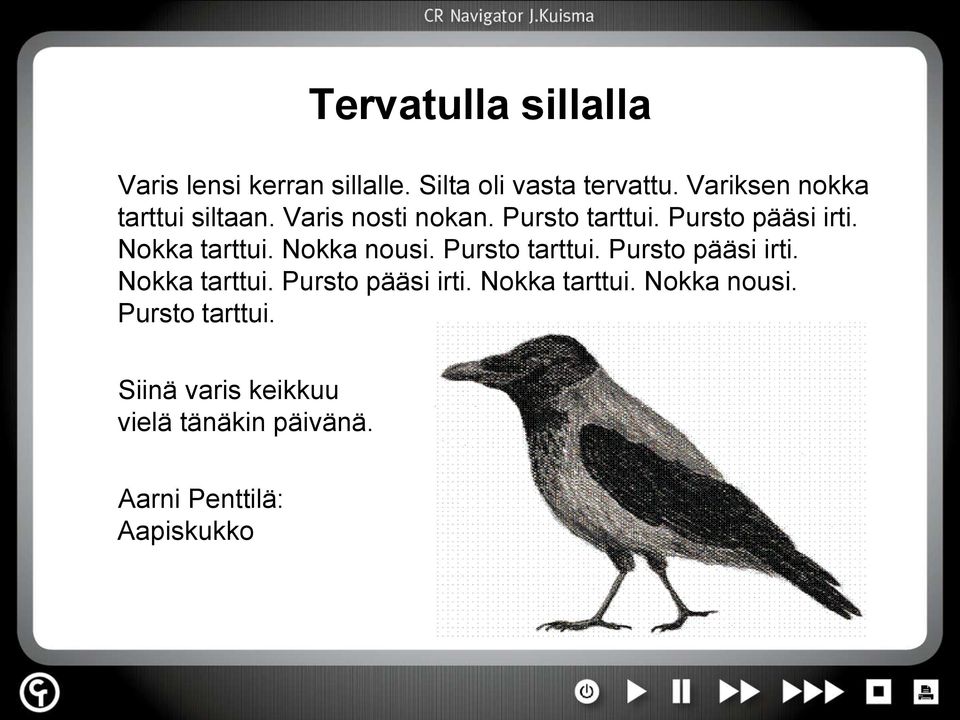 CR Navigator J.Kuisma

Tervatulla sillalla

Varis lensi kerran sillalle. Silta oli vasta tervattu. Variksen nokka tarttui siltaan. Varis nosti nokan. Pursto tarttui. Pursto pääsi irti. Nokka tarttui. Nokka nousi. Pursto tarttui. Pursto pääsi irti. Nokka tarttui. Pursto pääsi irti. Nokka tarttui. Nokka nousi. Pursto tarttui.

Siinä varis keikkuu vielä tänäkin päivänä.

Aarni Penttilä: Aapiskukko